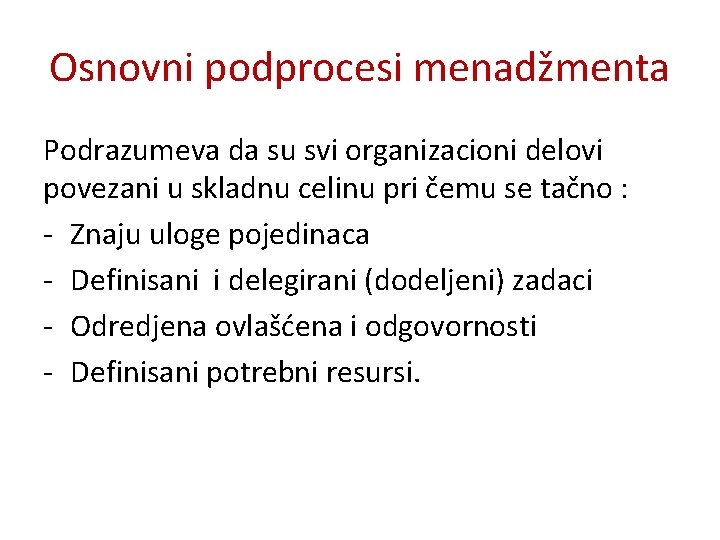 Osnovni podprocesi menadžmenta

Podrazumeva da su svi organizacioni delovi povezani u skladnu celinu pri čemu se tačno :

- Znaju uloge pojedinaca
- Definisani i delegirani (dodeljeni) zadaci
- Odredjena ovlašćena i odgovornosti
- Definisani potrebni resursi.